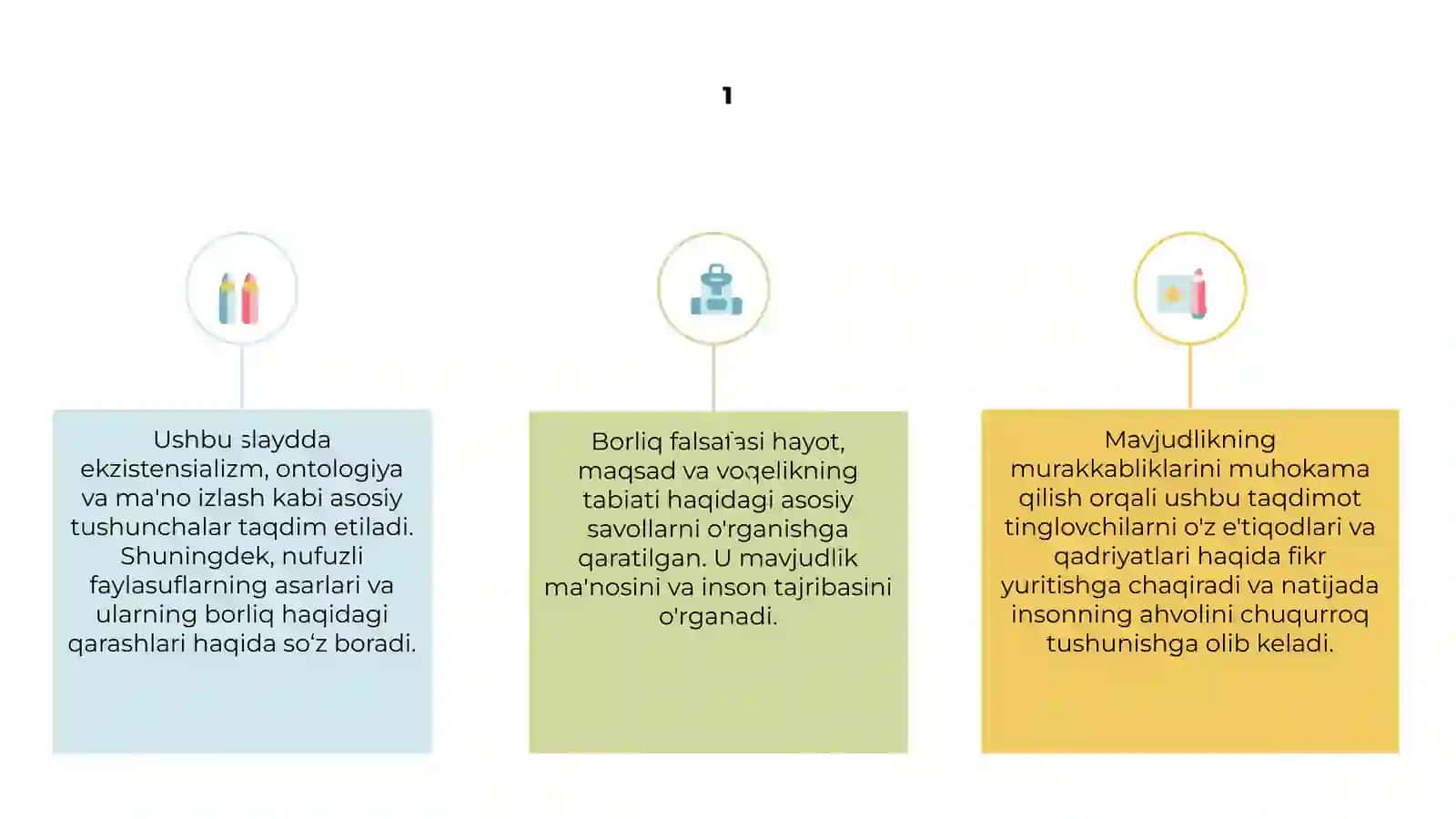 1

Ushbu slaydda ekzistensializm, ontologiya va ma'no izlash kabi asosiy tushunchalar taqdim etiladi. Shuningdek, nufuzli faylasuflarning asarlari va ularning borliq haqidagi qarashlari haqida so‘z boradi.

Borliq falsafasi hayot, maqsad va voqelikning tabiati haqidagi asosiy savollarni o'rganishga qaratilgan. U mavjudlik ma'nosini va inson tajribasini o'rganadi.

Mavjudlikning murakkabliklarini muhokama qilish orqali ushbu taqdimot tinglovchilarni o'z e'tiqodlari va qadriyatlari haqida fikr yuritishga chaqiradi va natijada insonning ahvolini chuqurroq tushunishga olib keladi.